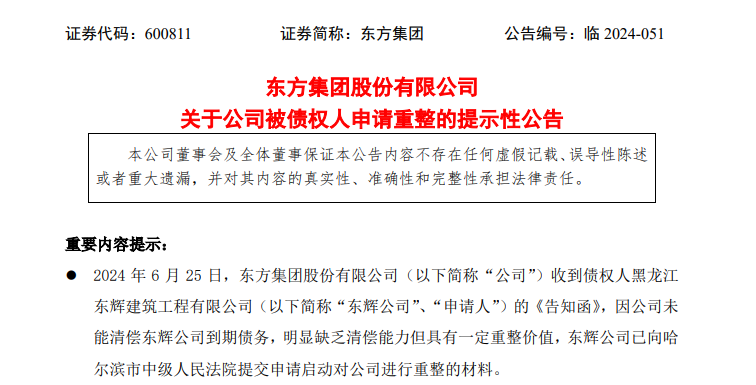 证券代码：600811　　证券简称：东方集团　　公告编号：临 2024-051

东方集团股份有限公司
关于公司被债权人申请重整的提示性公告

本公司董事会及全体董事保证本公告内容不存在任何虚假记载、误导性陈述或者重大遗漏，并对其内容的真实性、准确性和完整性承担法律责任。

重要内容提示：

● 2024 年 6 月 25 日，东方集团股份有限公司（以下简称“公司”）收到债权人黑龙江东辉建筑工程有限公司（以下简称“东辉公司”、“申请人”）的《告知函》，因公司未能清偿东辉公司到期债务，明显缺乏清偿能力但具有一定重整价值，东辉公司已向哈尔滨市中级人民法院提交申请启动对公司进行重整的材料。